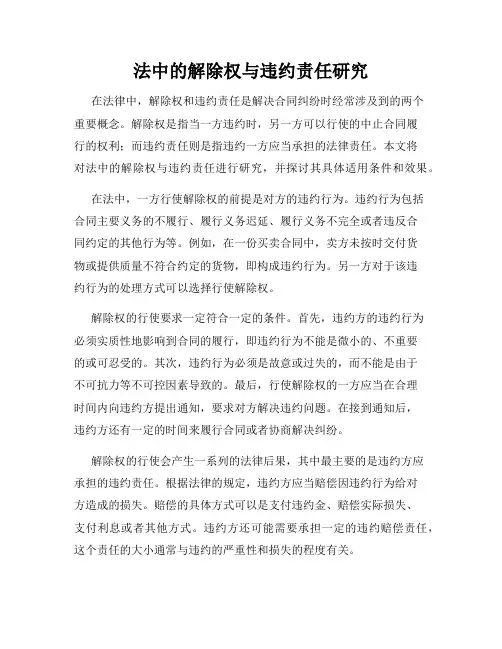 法中的解除权与违约责任研究

在法律中，解除权和违约责任是解决合同纠纷时经常涉及到的两个重要概念。解除权是指当一方违约时，另一方可以行使的中止合同履行的权利；而违约责任则是指违约一方应当承担的法律责任。本文将对法中的解除权与违约责任进行研究，并探讨其具体适用条件和效果。

在法中，一方行使解除权的前提是对方的违约行为。违约行为包括合同主要义务的不履行、履行义务迟延、履行义务不完全或者违反合同约定的其他行为等。例如，在一份买卖合同中，卖方未按时交付货物或提供质量不符合约定的货物，即构成违约行为。另一方对于该违约行为的处理方式可以选择行使解除权。

解除权的行使要求一定符合一定的条件。首先，违约方的违约行为必须实质性地影响到合同的履行，即违约行为不能是微小的、不重要的或可忍受的。其次，违约行为必须是故意或过失的，而不能是由于不可抗力等不可控因素导致的。最后，行使解除权的一方应当在合理时间内向违约方提出通知，要求对方解决违约问题。在接到通知后，违约方还有一定的时间来履行合同或者协商解决纠纷。

解除权的行使会产生一系列的法律后果，其中最主要的是违约方应承担的违约责任。根据法律的规定，违约方应当赔偿因违约行为给对方造成的损失。赔偿的具体方式可以是支付违约金、赔偿实际损失、支付利息或者其他方式。违约方还可能需要承担一定的违约赔偿责任，这个责任的大小通常与违约的严重性和损失的程度有关。